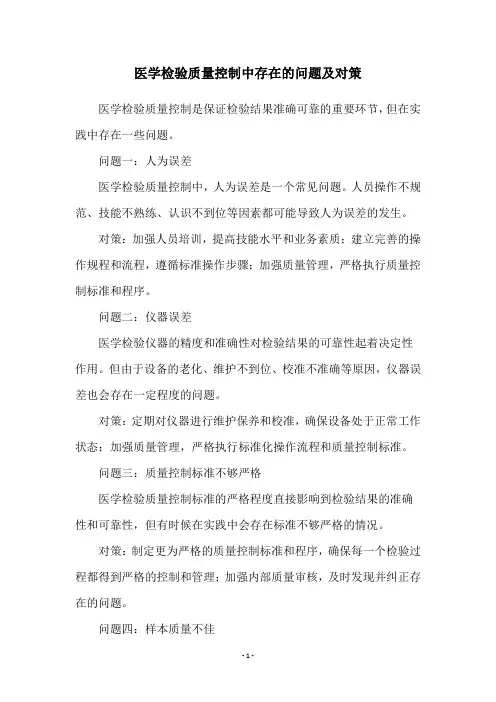 医学检验质量控制中存在的问题及对策

医学检验质量控制是保证检验结果准确可靠的重要环节，但在实践中存在一些问题。

问题一：人为误差

医学检验质量控制中，人为误差是一个常见问题。人员操作不规范、技能不熟练、认识不到位等因素都可能导致人为误差的发生。

对策：加强人员培训，提高技能水平和业务素质；建立完善的操作规程和流程，遵循标准操作步骤；加强质量管理，严格执行质量控制标准和程序。

问题二：仪器误差

医学检验仪器的精度和准确性对检验结果的可靠性起着决定性作用。但由于设备的老化、维护不到位、校准不准确等原因，仪器误差也会存在一定程度的问题。

对策：定期对仪器进行维护保养和校准，确保设备处于正常工作状态；加强质量管理，严格执行标准化操作流程和质量控制标准。

问题三：质量控制标准不够严格

医学检验质量控制标准的严格程度直接影响到检验结果的准确性和可靠性，但有时候在实践中会存在标准不够严格的情况。

对策：制定更为严格的质量控制标准和程序，确保每一个检验过程都得到严格的控制和管理；加强内部质量审核，及时发现并纠正存在的问题。

问题四：样本质量不佳

- 1 -